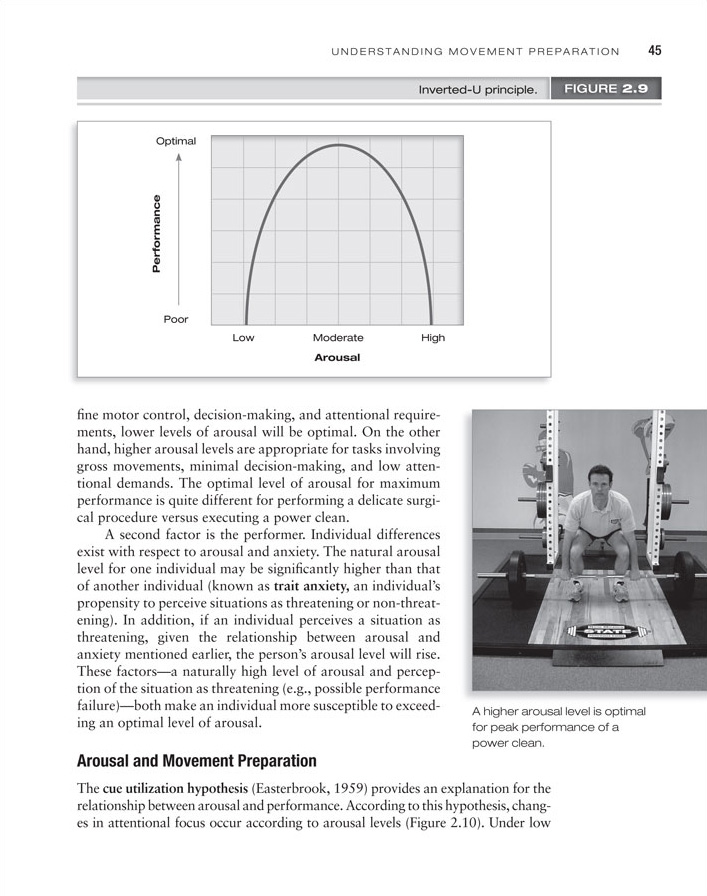 UNDERSTANDING MOVEMENT PREPARATION 45

Inverted-U principle. FIGURE 2.9

Optimal

Performance

Poor

Low Moderate High

Arousal

fine motor control, decision-making, and attentional requirements, lower levels of arousal will be optimal. On the other hand, higher arousal levels are appropriate for tasks involving gross movements, minimal decision-making, and low attentional demands. The optimal level of arousal for maximum performance is quite different for performing a delicate surgical procedure versus executing a power clean.

A second factor is the performer. Individual differences exist with respect to arousal and anxiety. The natural arousal level for one individual may be significantly higher than that of another individual (known as trait anxiety, an individual's propensity to perceive situations as threatening or non-threatening). In addition, if an individual perceives a situation as threatening, given the relationship between arousal and anxiety mentioned earlier, the person's arousal level will rise. These factors—a naturally high level of arousal and perception of the situation as threatening (e.g., possible performance failure)—both make an individual more susceptible to exceeding an optimal level of arousal.

A higher arousal level is optimal for peak performance of a power clean.

Arousal and Movement Preparation

The cue utilization hypothesis (Easterbrook, 1959) provides an explanation for the relationship between arousal and performance. According to this hypothesis, changes in attentional focus occur according to arousal levels (Figure 2.10). Under low